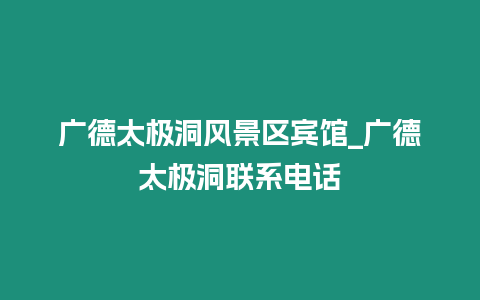 广德太极洞风景区宾馆_广德太极洞联系电话